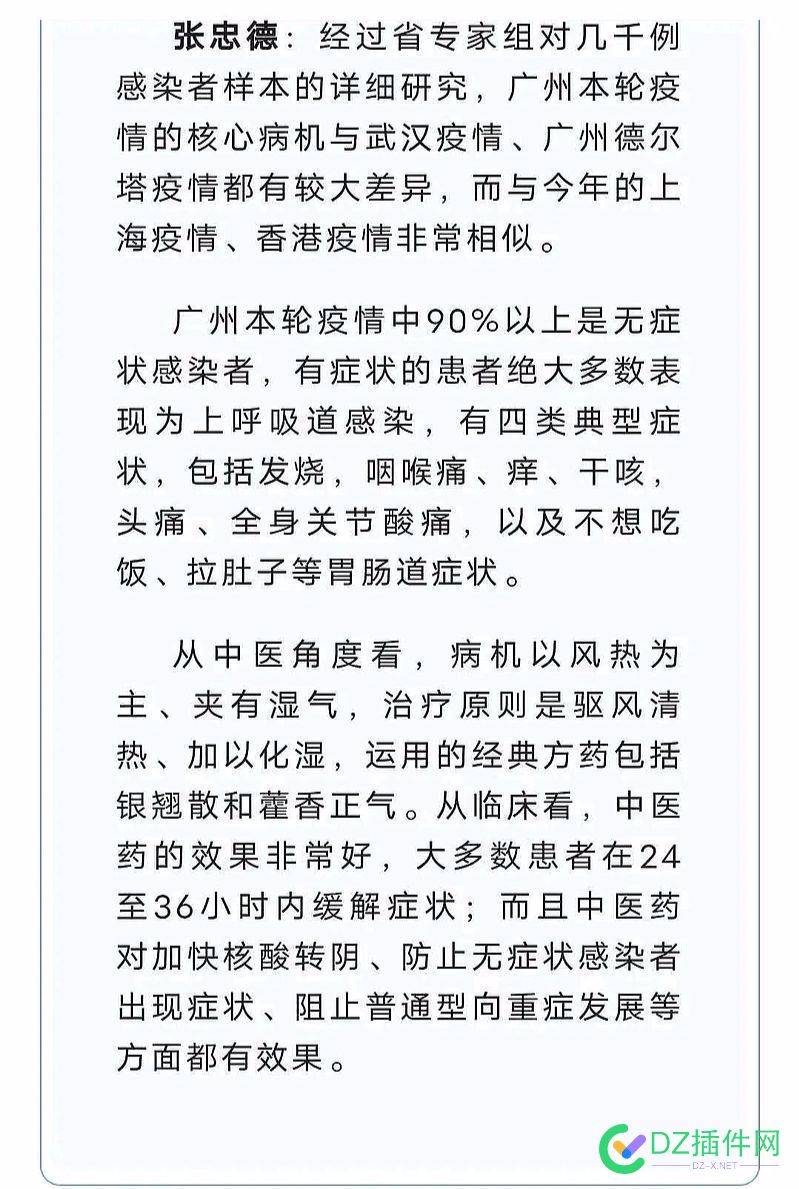 张忠德：经过省专家组对几千例感染者样本的详细研究，广州本轮疫情的核心病机与武汉疫情、广州德尔塔疫情都有较大差异，而与今年的上海疫情、香港疫情非常相似。

广州本轮疫情中90%以上是无症状感染者，有症状的患者绝大多数表现为上呼吸道感染，有四类典型症状，包括发烧，咽喉痛、痒、干咳，头痛、全身关节酸痛，以及不想吃饭、拉肚子等胃肠道症状。

从中医角度看，病机以风热为主、夹有湿气，治疗原则是驱风清热、加以化湿，运用的经典方药包括银翘散和藿香正气。从临床看，中医药的效果非常好，大多数患者在24至36小时内缓解症状；而且中医药对加快核酸转阴、防止无症状感染者出现症状、阻止普通型向重症发展等方面都有效果。

DZ插件网
DZ-X.NET